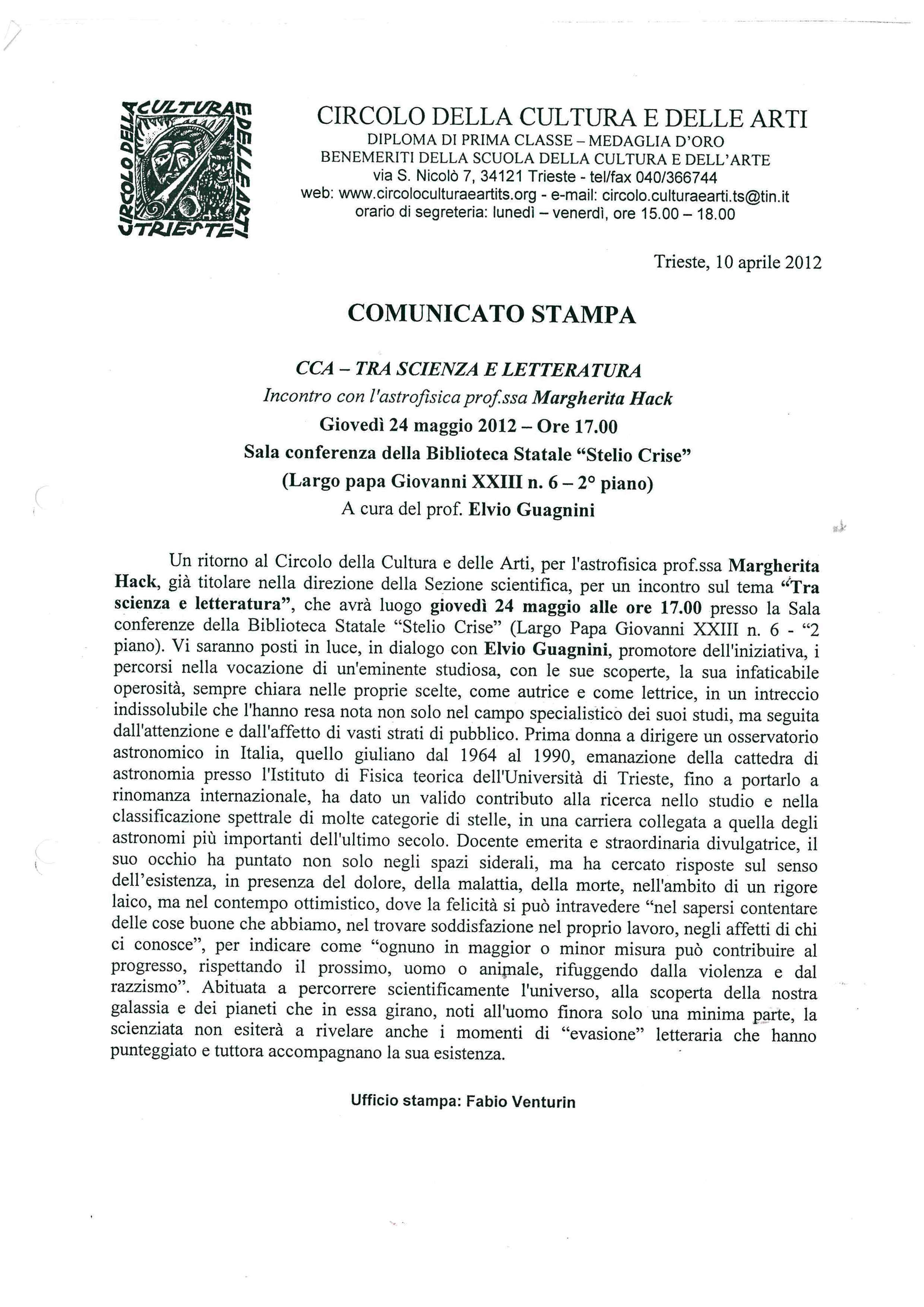 CIRCOLO DELLA CULTURA E DELLE ARTI TRIESTE

CIRCOLO DELLA CULTURA E DELLE ARTI
DIPLOMA DI PRIMA CLASSE – MEDAGLIA D'ORO
BENEMERITI DELLA SCUOLA DELLA CULTURA E DELL'ARTE
via S. Nicolò 7, 34121 Trieste - tel/fax 040/366744
web: www.circoloculturaeartits.org - e-mail: circolo.culturaearti.ts@tin.it
orario di segreteria: lunedì – venerdì, ore 15.00 – 18.00

Trieste, 10 aprile 2012

COMUNICATO STAMPA

CCA – TRA SCIENZA E LETTERATURA
Incontro con l'astrofisica prof.ssa Margherita Hack
Giovedì 24 maggio 2012 – Ore 17.00
Sala conferenza della Biblioteca Statale "Stelio Crise"
(Largo papa Giovanni XXIII n. 6 – 2° piano)
A cura del prof. Elvio Guagnini

Un ritorno al Circolo della Cultura e delle Arti, per l'astrofisica prof.ssa Margherita Hack, già titolare nella direzione della Sezione scientifica, per un incontro sul tema "Tra scienza e letteratura", che avrà luogo giovedì 24 maggio alle ore 17.00 presso la Sala conferenze della Biblioteca Statale "Stelio Crise" (Largo Papa Giovanni XXIII n. 6 - "2 piano). Vi saranno posti in luce, in dialogo con Elvio Guagnini, promotore dell'iniziativa, i percorsi nella vocazione di un'eminente studiosa, con le sue scoperte, la sua infaticabile operosità, sempre chiara nelle proprie scelte, come autrice e come lettrice, in un intreccio indissolubile che l'hanno resa nota non solo nel campo specialistico dei suoi studi, ma seguita dall'attenzione e dall'affetto di vasti strati di pubblico. Prima donna a dirigere un osservatorio astronomico in Italia, quello giuliano dal 1964 al 1990, emanazione della cattedra di astronomia presso l'Istituto di Fisica teorica dell'Università di Trieste, fino a portarlo a rinomanza internazionale, ha dato un valido contributo alla ricerca nello studio e nella classificazione spettrale di molte categorie di stelle, in una carriera collegata a quella degli astronomi più importanti dell'ultimo secolo. Docente emerita e straordinaria divulgatrice, il suo occhio ha puntato non solo negli spazi siderali, ma ha cercato risposte sul senso dell'esistenza, in presenza del dolore, della malattia, della morte, nell'ambito di un rigore laico, ma nel contempo ottimistico, dove la felicità si può intravedere "nel sapersi contentare delle cose buone che abbiamo, nel trovare soddisfazione nel proprio lavoro, negli affetti di chi ci conosce", per indicare come "ognuno in maggior o minor misura può contribuire al progresso, rispettando il prossimo, uomo o animale, rifuggendo dalla violenza e dal razzismo". Abituata a percorrere scientificamente l'universo, alla scoperta della nostra galassia e dei pianeti che in essa girano, noti all'uomo finora solo una minima parte, la scienziata non esiterà a rivelare anche i momenti di "evasione" letteraria che hanno punteggiato e tuttora accompagnano la sua esistenza.

Ufficio stampa: Fabio Venturin